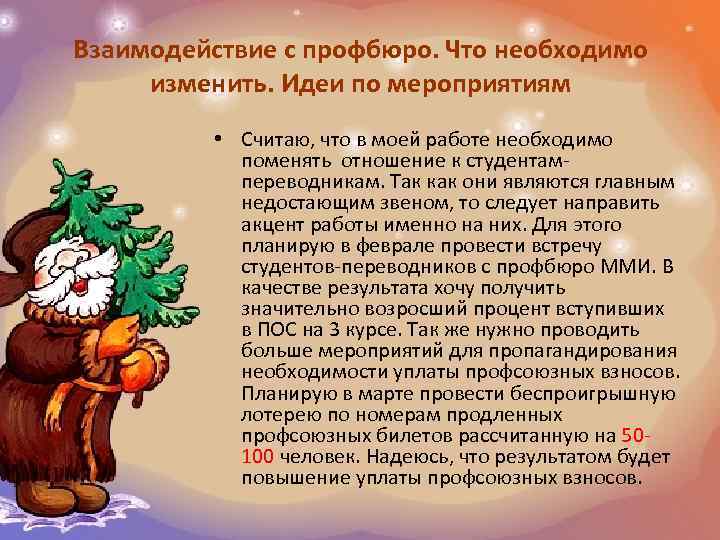 Взаимодействие с профбюро. Что необходимо изменить. Идеи по мероприятиям

• Считаю, что в моей работе необходимо поменять отношение к студентам-переводникам. Так как они являются главным недостающим звеном, то следует направить акцент работы именно на них. Для этого планирую в феврале провести встречу студентов-переводников с профбюро ММИ. В качестве результата хочу получить значительно возросший процент вступивших в ПОС на 3 курсе. Так же нужно проводить больше мероприятий для пропагандирования необходимости уплаты профсоюзных взносов. Планирую в марте провести беспроигрышную лотерею по номерам продленных профсоюзных билетов рассчитанную на 50-100 человек. Надеюсь, что результатом будет повышение уплаты профсоюзных взносов.